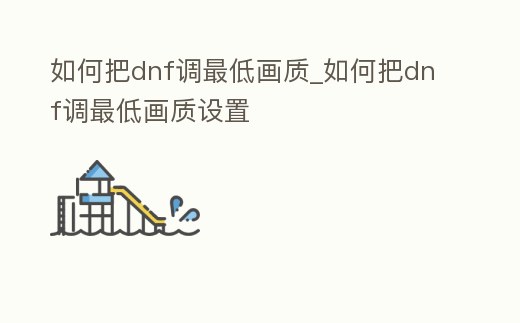 如何把dnf调最低画质_如何把dnf调最低画质设置